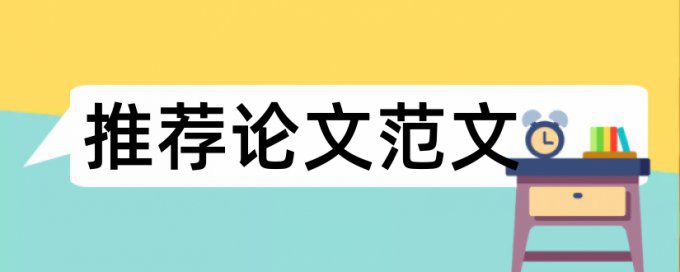 推荐论文范文